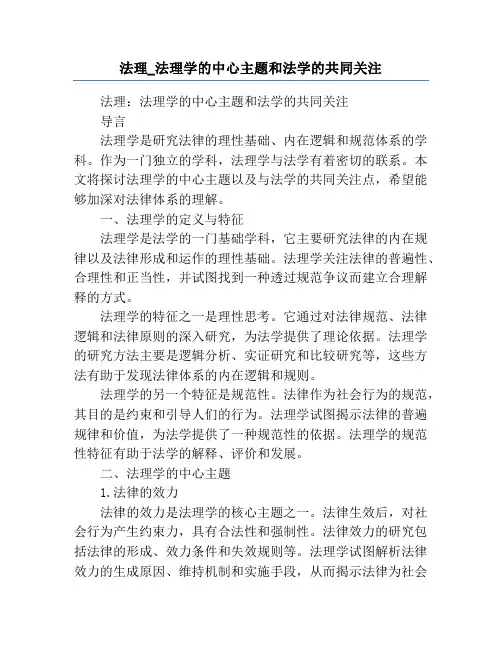 法理_法理学的中心主题和法学的共同关注

法理：法理学的中心主题和法学的共同关注

导言

法理学是研究法律的理性基础、内在逻辑和规范体系的学科。作为一门独立的学科，法理学与法学有着密切的联系。本文将探讨法理学的中心主题以及与法学的共同关注点，希望能够加深对法律体系的理解。

一、法理学的定义与特征

法理学是法学的一门基础学科，它主要研究法律的内在规律以及法律形成和运作的理性基础。法理学关注法律的普遍性、合理性和正当性，并试图找到一种透过规范争议而建立合理解释的方式。

法理学的特征之一是理性思考。它通过对法律规范、法律逻辑和法律原则的深入研究，为法学提供了理论依据。法理学的研究方法主要是逻辑分析、实证研究和比较研究等，这些方法有助于发现法律体系的内在逻辑和规则。

法理学的另一个特征是规范性。法律作为社会行为的规范，其目的是约束和引导人们的行为。法理学试图揭示法律的普遍规律和价值，为法学提供了一种规范性的依据。法理学的规范性特征有助于法学的解释、评价和发展。

二、法理学的中心主题

1.法律的效力

法律的效力是法理学的核心主题之一。法律生效后，对社会行为产生约束力，具有合法性和强制性。法律效力的研究包括法律的形成、效力条件和失效规则等。法理学试图解析法律效力的生成原因、维持机制和实施手段，从而揭示法律为社会